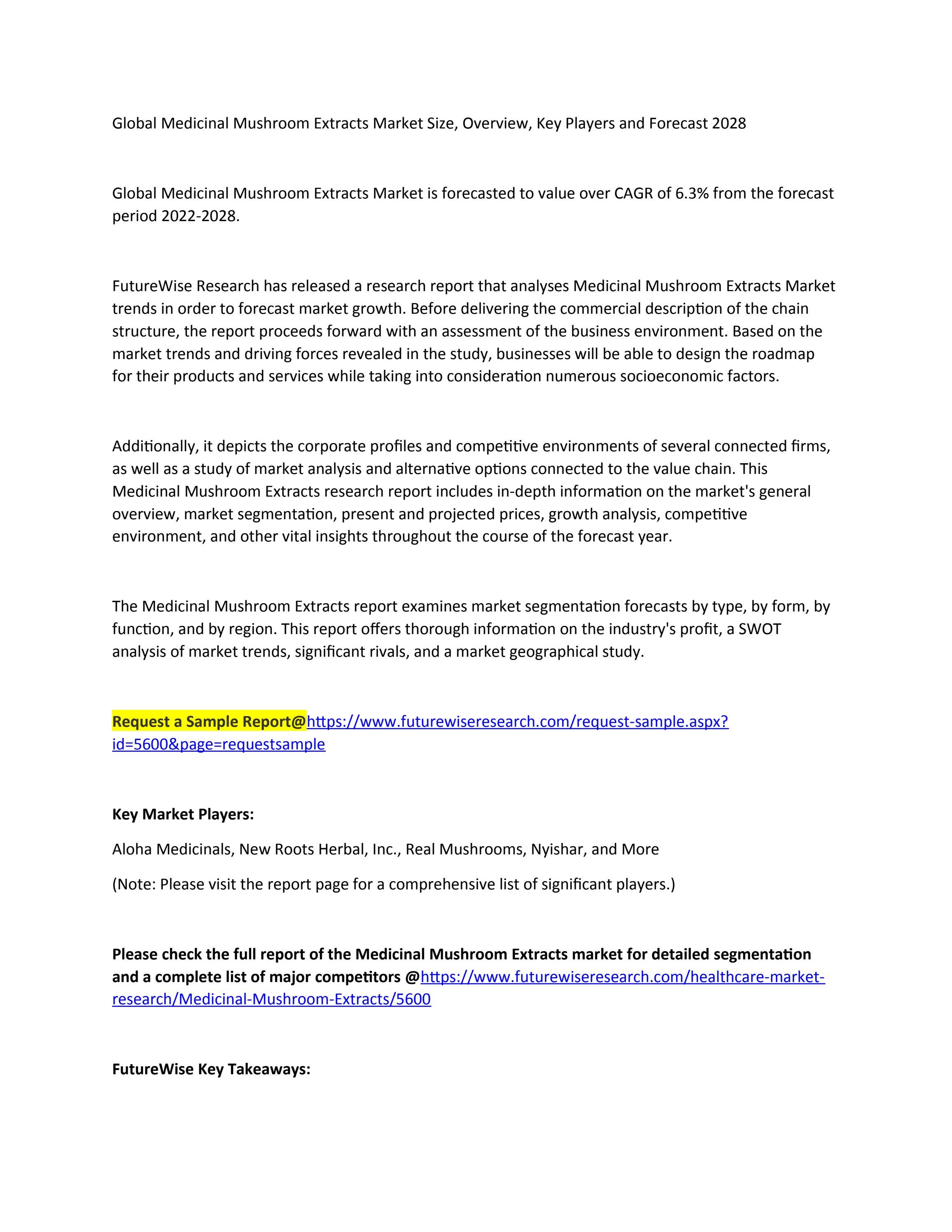 Global Medicinal Mushroom Extracts Market Size, Overview, Key Players and Forecast 2028

Global Medicinal Mushroom Extracts Market is forecasted to value over CAGR of 6.3% from the forecast period 2022-2028.

FutureWise Research has released a research report that analyses Medicinal Mushroom Extracts Market trends in order to forecast market growth. Before delivering the commercial description of the chain structure, the report proceeds forward with an assessment of the business environment. Based on the market trends and driving forces revealed in the study, businesses will be able to design the roadmap for their products and services while taking into consideration numerous socioeconomic factors.

Additionally, it depicts the corporate profiles and competitive environments of several connected firms, as well as a study of market analysis and alternative options connected to the value chain. This Medicinal Mushroom Extracts research report includes in-depth information on the market's general overview, market segmentation, present and projected prices, growth analysis, competitive environment, and other vital insights throughout the course of the forecast year.

The Medicinal Mushroom Extracts report examines market segmentation forecasts by type, by form, by function, and by region. This report offers thorough information on the industry's profit, a SWOT analysis of market trends, significant rivals, and a market geographical study.

Request a Sample Report@https://www.futurewiseresearch.com/request-sample.aspx?id=5600&page=requestsample

Key Market Players:

Aloha Medicinals, New Roots Herbal, Inc., Real Mushrooms, Nyishar, and More

(Note: Please visit the report page for a comprehensive list of significant players.)

Please check the full report of the Medicinal Mushroom Extracts market for detailed segmentation and a complete list of major competitors @https://www.futurewiseresearch.com/healthcare-market-research/Medicinal-Mushroom-Extracts/5600

FutureWise Key Takeaways: